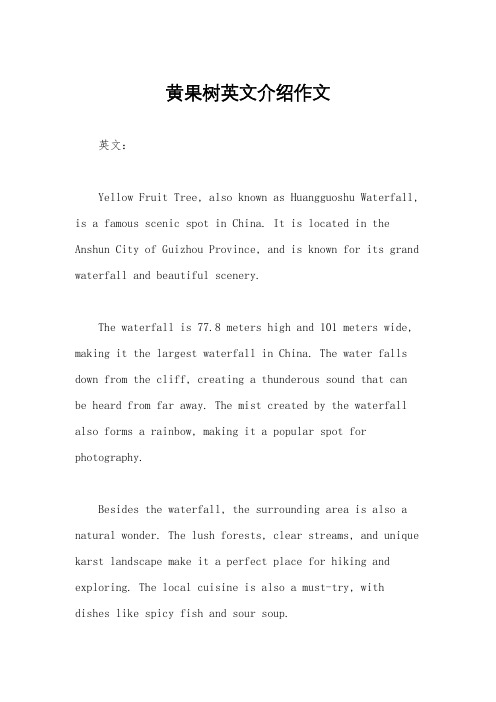 黄果树英文介绍作文

英文：

Yellow Fruit Tree, also known as Huangguoshu Waterfall, is a famous scenic spot in China. It is located in the Anshun City of Guizhou Province, and is known for its grand waterfall and beautiful scenery.

The waterfall is 77.8 meters high and 101 meters wide, making it the largest waterfall in China. The water falls down from the cliff, creating a thunderous sound that can be heard from far away. The mist created by the waterfall also forms a rainbow, making it a popular spot for photography.

Besides the waterfall, the surrounding area is also a natural wonder. The lush forests, clear streams, and unique karst landscape make it a perfect place for hiking and exploring. The local cuisine is also a must-try, with dishes like spicy fish and sour soup.